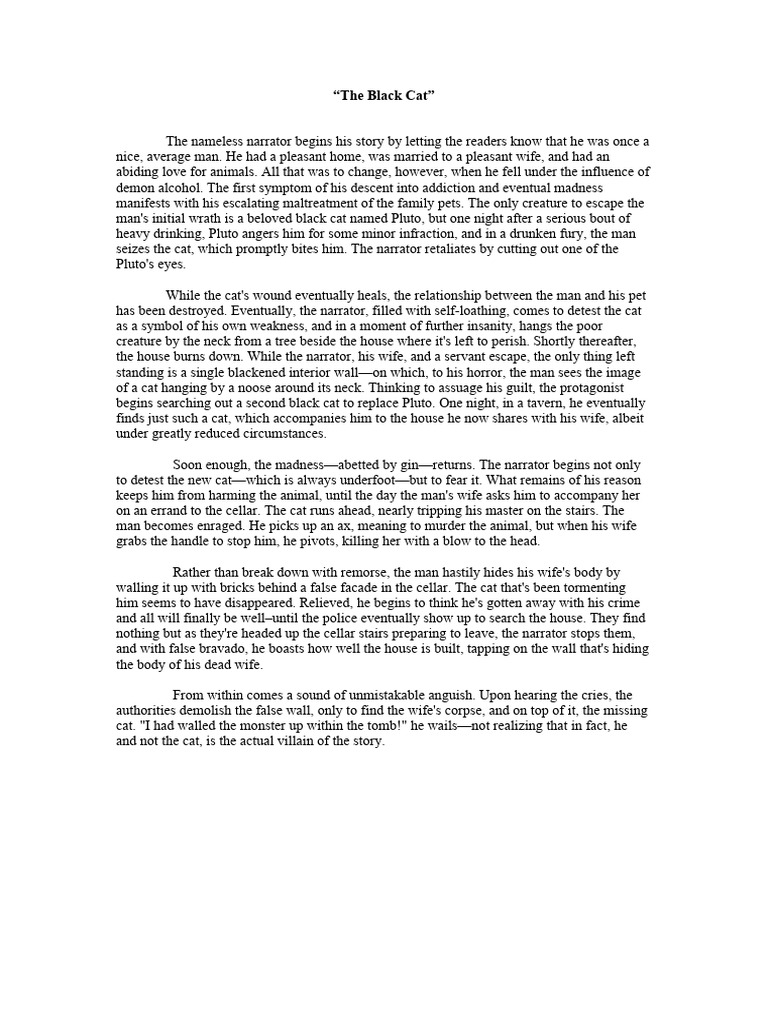 “The Black Cat”

The nameless narrator begins his story by letting the readers know that he was once a nice, average man. He had a pleasant home, was married to a pleasant wife, and had an abiding love for animals. All that was to change, however, when he fell under the influence of demon alcohol. The first symptom of his descent into addiction and eventual madness manifests with his escalating maltreatment of the family pets. The only creature to escape the man's initial wrath is a beloved black cat named Pluto, but one night after a serious bout of heavy drinking, Pluto angers him for some minor infraction, and in a drunken fury, the man seizes the cat, which promptly bites him. The narrator retaliates by cutting out one of the Pluto's eyes.

While the cat's wound eventually heals, the relationship between the man and his pet has been destroyed. Eventually, the narrator, filled with self-loathing, comes to detest the cat as a symbol of his own weakness, and in a moment of further insanity, hangs the poor creature by the neck from a tree beside the house where it's left to perish. Shortly thereafter, the house burns down. While the narrator, his wife, and a servant escape, the only thing left standing is a single blackened interior wall—on which, to his horror, the man sees the image of a cat hanging by a noose around its neck. Thinking to assuage his guilt, the protagonist begins searching out a second black cat to replace Pluto. One night, in a tavern, he eventually finds just such a cat, which accompanies him to the house he now shares with his wife, albeit under greatly reduced circumstances.

Soon enough, the madness—abetted by gin—returns. The narrator begins not only to detest the new cat—which is always underfoot—but to fear it. What remains of his reason keeps him from harming the animal, until the day the man's wife asks him to accompany her on an errand to the cellar. The cat runs ahead, nearly tripping his master on the stairs. The man becomes enraged. He picks up an ax, meaning to murder the animal, but when his wife grabs the handle to stop him, he pivots, killing her with a blow to the head.

Rather than break down with remorse, the man hastily hides his wife's body by walling it up with bricks behind a false facade in the cellar. The cat that's been tormenting him seems to have disappeared. Relieved, he begins to think he's gotten away with his crime and all will finally be well–until the police eventually show up to search the house. They find nothing but as they're headed up the cellar stairs preparing to leave, the narrator stops them, and with false bravado, he boasts how well the house is built, tapping on the wall that's hiding the body of his dead wife.

From within comes a sound of unmistakable anguish. Upon hearing the cries, the authorities demolish the false wall, only to find the wife's corpse, and on top of it, the missing cat. "I had walled the monster up within the tomb!" he wails—not realizing that in fact, he and not the cat, is the actual villain of the story.